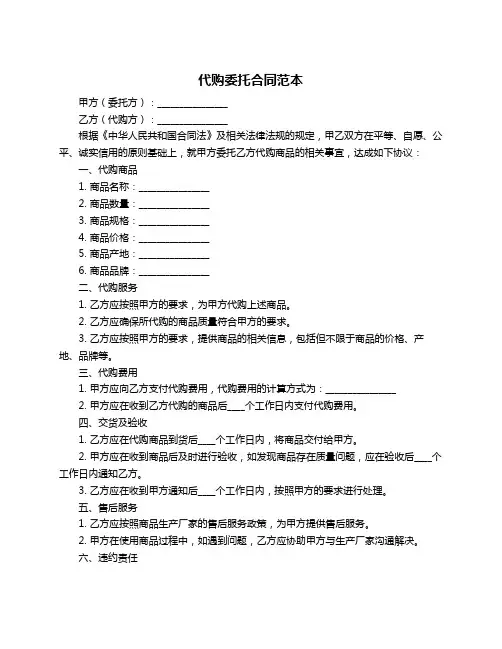 代购委托合同范本

甲方（委托方）：______________

乙方（代购方）：______________

根据《中华人民共和国合同法》及相关法律法规的规定，甲乙双方在平等、自愿、公平、诚实信用的原则基础上，就甲方委托乙方代购商品的相关事宜，达成如下协议：

一、代购商品

1. 商品名称：______________

2. 商品数量：______________

3. 商品规格：______________

4. 商品价格：______________

5. 商品产地：______________

6. 商品品牌：______________

二、代购服务

1. 乙方应按照甲方的要求，为甲方代购上述商品。

2. 乙方应确保所代购的商品质量符合甲方的要求。

3. 乙方应按照甲方的要求，提供商品的相关信息，包括但不限于商品的价格、产地、品牌等。

三、代购费用

1. 甲方应向乙方支付代购费用，代购费用的计算方式为：______________

2. 甲方应在收到乙方代购的商品后____个工作日内支付代购费用。

四、交货及验收

1. 乙方应在代购商品到货后____个工作日内，将商品交付给甲方。

2. 甲方应在收到商品后及时进行验收，如发现商品存在质量问题，应在验收后____个工作日内通知乙方。

3. 乙方应在收到甲方通知后____个工作日内，按照甲方的要求进行处理。

五、售后服务

1. 乙方应按照商品生产厂家的售后服务政策，为甲方提供售后服务。

2. 甲方在使用商品过程中，如遇到问题，乙方应协助甲方与生产厂家沟通解决。

六、违约责任